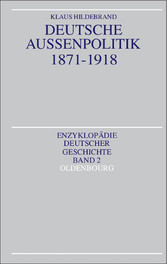 KLAUS HILDEBRAND

DEUTSCHE AUSSENPOLITIK 1871-1918

ENZYKLOPÄDIE DEUTSCHER GESCHICHTE BAND 2

OLDENBOURG